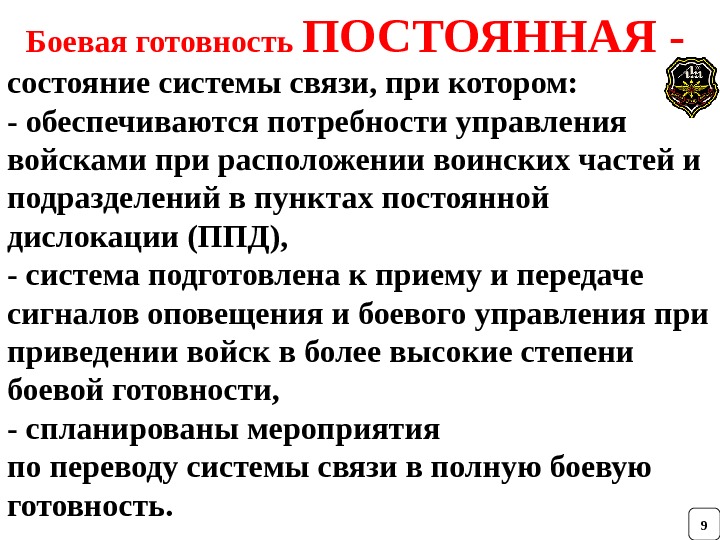 Боевая готовность ПОСТОЯННАЯ -
состояние системы связи, при котором:
- обеспечиваются потребности управления войсками при расположении воинских частей и подразделений в пунктах постоянной дислокации (ППД),
- система подготовлена к приему и передаче сигналов оповещения и боевого управления при приведении войск в более высокие степени боевой готовности,
- спланированы мероприятия
по переводу системы связи в полную боевую готовность.

9